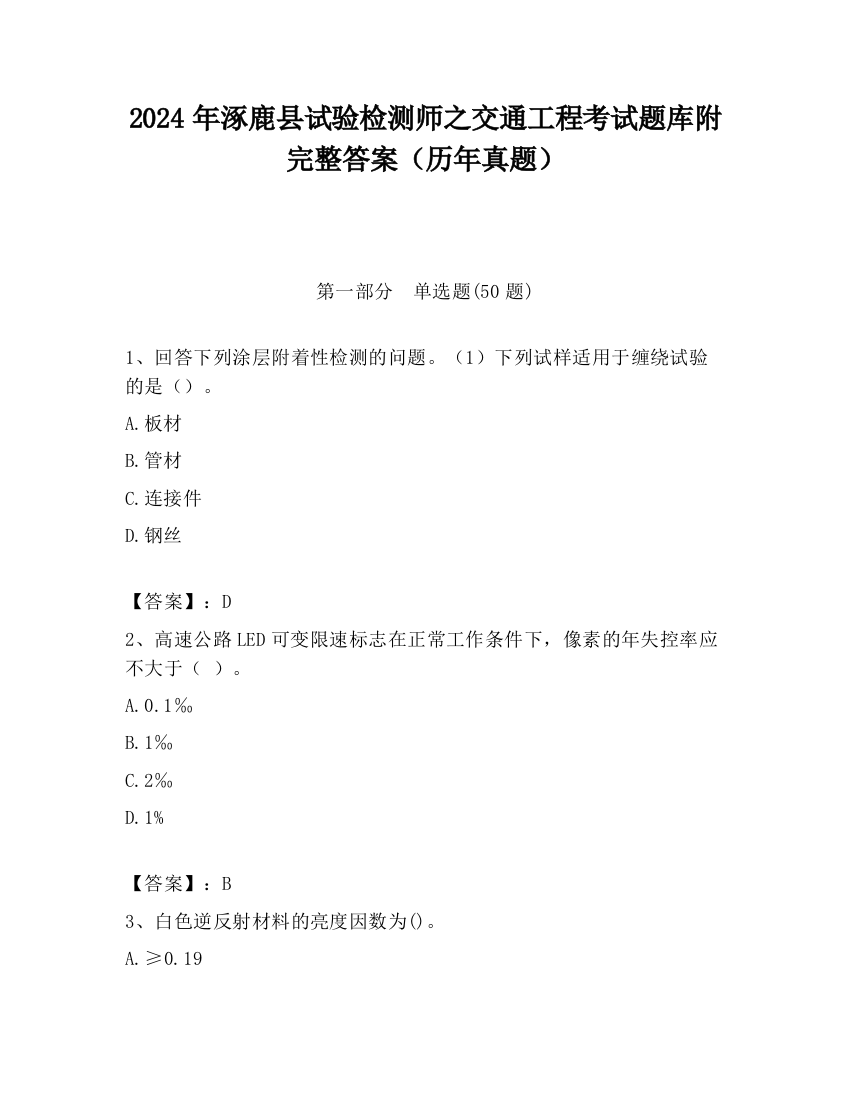 2024 年涿鹿县试验检测师之交通工程考试题库附完整答案（历年真题）

第一部分　单选题(50 题)

1、回答下列涂层附着性检测的问题。（1）下列试样适用于缠绕试验的是（）。

A.板材

B.管材

C.连接件

D.钢丝

【答案】：D

2、高速公路 LED 可变限速标志在正常工作条件下，像素的年失控率应不大于（ ）。

A.0.1‰

B.1‰

C.2‰

D.1%

【答案】：B

3、白色逆反射材料的亮度因数为()。

A.≥0.19